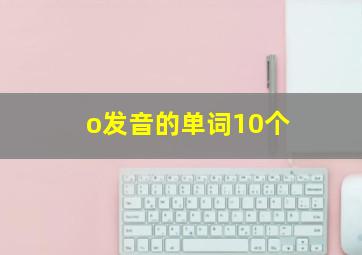 o发音的单词10个